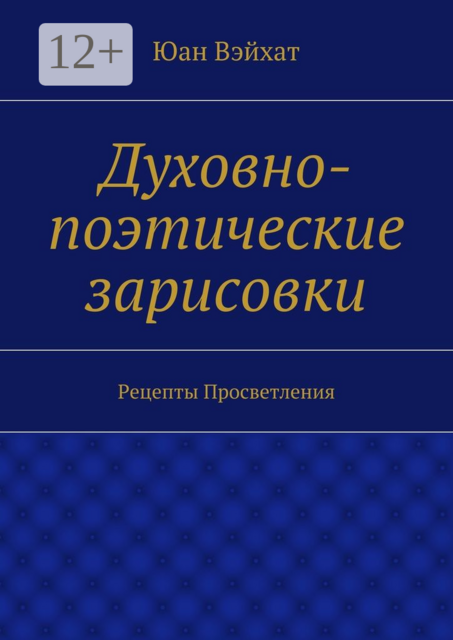 12+

Юан Вэйхат

Духовно-поэтические зарисовки

Рецепты Просветления